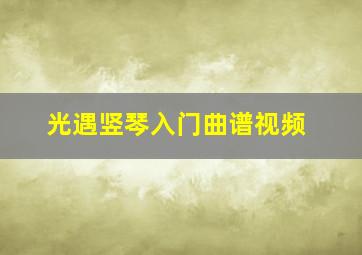 光遇竖琴入门曲谱视频